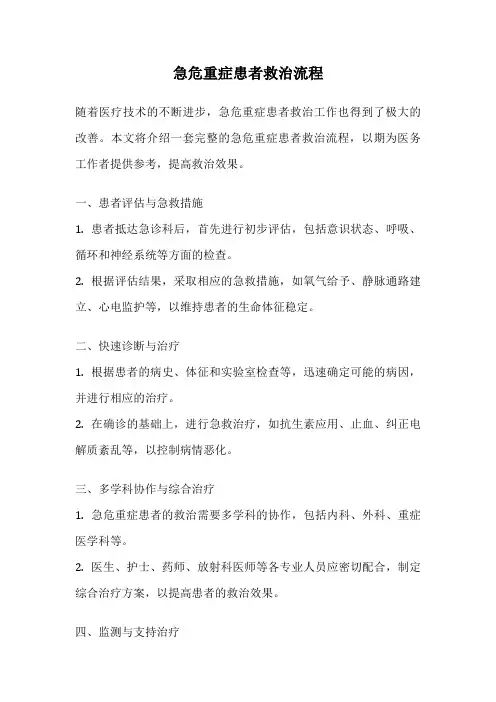 急危重症患者救治流程

随着医疗技术的不断进步，急危重症患者救治工作也得到了极大的改善。本文将介绍一套完整的急危重症患者救治流程，以期为医务工作者提供参考，提高救治效果。

一、患者评估与急救措施

1. 患者抵达急诊科后，首先进行初步评估，包括意识状态、呼吸、循环和神经系统等方面的检查。

2. 根据评估结果，采取相应的急救措施，如氧气给予、静脉通路建立、心电监护等，以维持患者的生命体征稳定。

二、快速诊断与治疗

1. 根据患者的病史、体征和实验室检查等，迅速确定可能的病因，并进行相应的治疗。

2. 在确诊的基础上，进行急救治疗，如抗生素应用、止血、纠正电解质紊乱等，以控制病情恶化。

三、多学科协作与综合治疗

1. 急危重症患者的救治需要多学科的协作，包括内科、外科、重症医学科等。

2. 医生、护士、药师、放射科医师等各专业人员应密切配合，制定综合治疗方案，以提高患者的救治效果。

四、监测与支持治疗